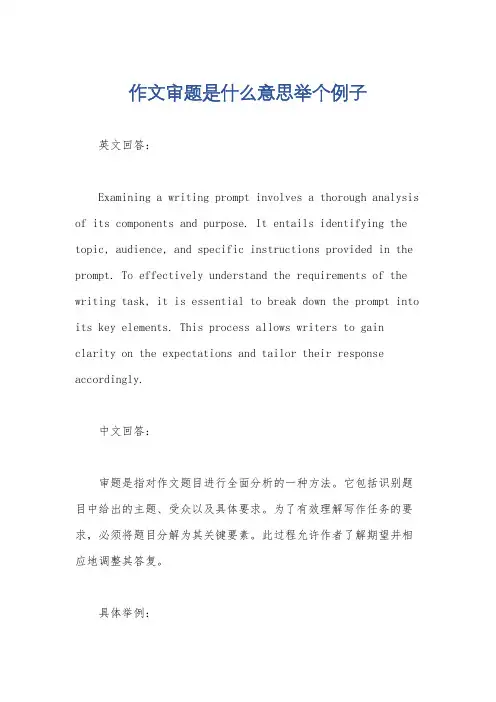 作文审题是什么意思举个例子

英文回答：

Examining a writing prompt involves a thorough analysis of its components and purpose. It entails identifying the topic, audience, and specific instructions provided in the prompt. To effectively understand the requirements of the writing task, it is essential to break down the prompt into its key elements. This process allows writers to gain clarity on the expectations and tailor their response accordingly.

中文回答：

审题是指对作文题目进行全面分析的一种方法。它包括识别题目中给出的主题、受众以及具体要求。为了有效理解写作任务的要求，必须将题目分解为其关键要素。此过程允许作者了解期望并相应地调整其答复。

具体举例：